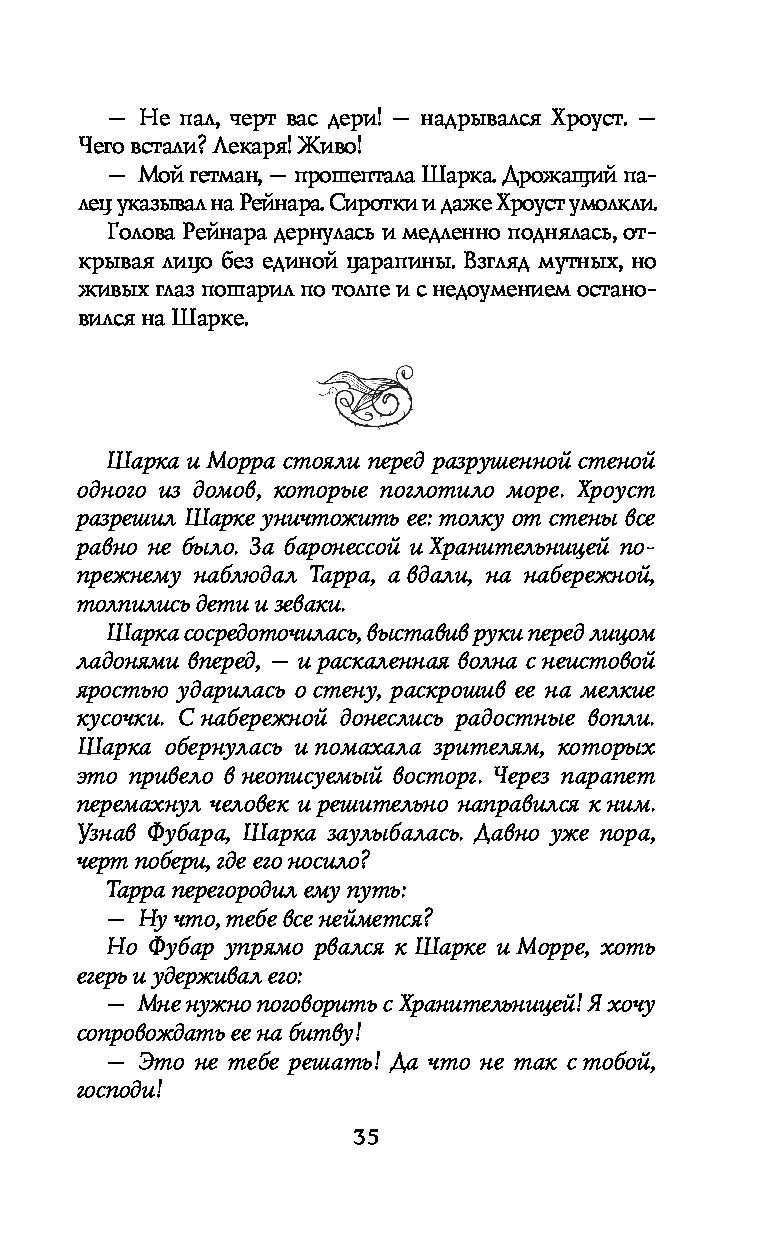 — Не пал, черт вас дери! — надрывался Хроуст. — Чего встали? Лекаря! Живо!

— Мой гетман, — прошептала Шарка. Дрожащий палец указывал на Рейнара. Сиротки и даже Хроуст умолкли.

Голова Рейнара дернулась и медленно поднялась, открывая лицо без единой царапины. Взгляд мутных, но живых глаз пошарил по толпе и с недоумением остановился на Шарке.

Шарка и Морра стояли перед разрушенной стеной одного из домов, которые поглотило море. Хроуст разрешил Шарке уничтожить ее: толку от стены все равно не было. За баронессой и Хранительницей по-прежнему наблюдал Тарра, а вдали, на набережной, толпились дети и зеваки.

Шарка сосредоточилась, выставив руки перед лицом ладонями вперед, — и раскаленная волна с неистовой яростью ударилась о стену, раскрошив ее на мелкие кусочки. С набережной донеслись радостные вопли. Шарка обернулась и помахала зрителям, которых это привело в неописуемый восторг. Через парапет перемахнул человек и решительно направился к ним. Узнав Фубара, Шарка заулыбалась. Давно уже пора, черт побери, где его носило?

Тарра перегородил ему путь:

— Ну что, тебе все неймется?

Но Фубар упрямо рвался к Шарке и Морре, хоть егерь и удерживал его:

— Мне нужно поговорить с Хранительницей! Я хочу сопровождать ее на битву!

— Это не тебе решать! Да что не так с тобой, господи!

35